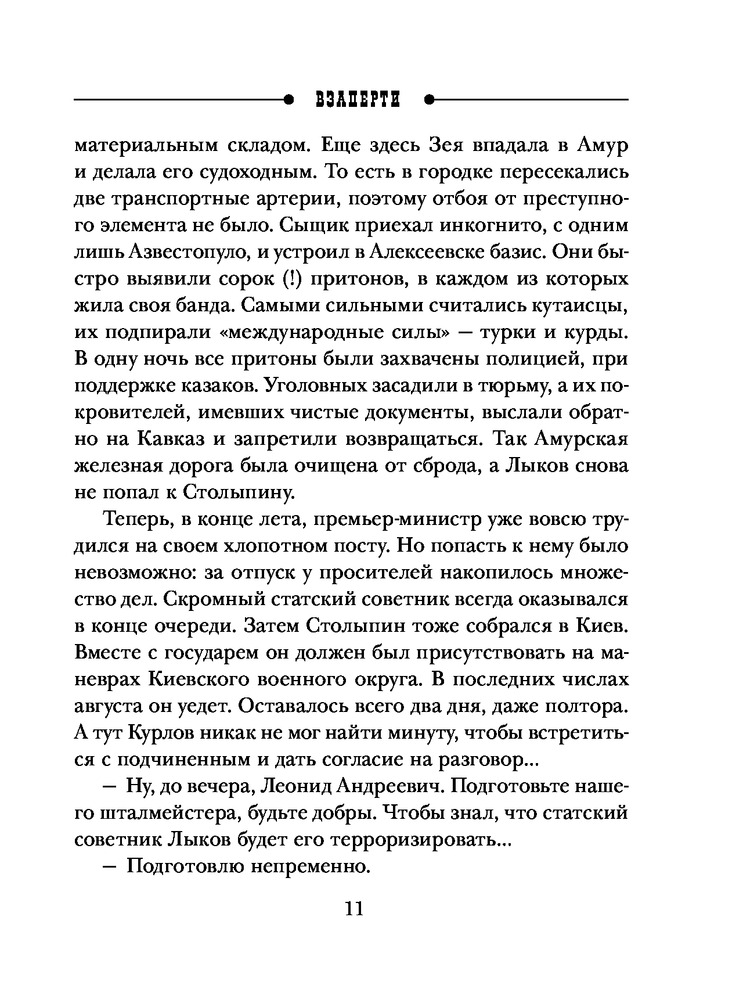 ВЗАПЕРТИ

материальным складом. Еще здесь Зея впадала в Амур и делала его судоходным. То есть в городке пересекались две транспортные артерии, поэтому отбоя от преступного элемента не было. Сыщик приехал инкогнито, с одним лишь Азвестопуло, и устроил в Алексеевске базис. Они быстро выявили сорок (!) притонов, в каждом из которых жила своя банда. Самыми сильными считались кутаисцы, их подпирали «международные силы» — турки и курды. В одну ночь все притоны были захвачены полицией, при поддержке казаков. Уголовных засадили в тюрьму, а их покровителей, имевших чистые документы, выслали обратно на Кавказ и запретили возвращаться. Так Амурская железная дорога была очищена от сброда, а Лыков снова не попал к Столыпину.

Теперь, в конце лета, премьер-министр уже вовсю трудился на своем хлопотном посту. Но попасть к нему было невозможно: за отпуск у просителей накопилось множество дел. Скромный статский советник всегда оказывался в конце очереди. Затем Столыпин тоже собрался в Киев. Вместе с государем он должен был присутствовать на маневрах Киевского военного округа. В последних числах августа он уедет. Оставалось всего два дня, даже полтора. А тут Курлов никак не мог найти минуту, чтобы встретиться с подчиненным и дать согласие на разговор...

— Ну, до вечера, Леонид Андреевич. Подготовьте нашего шталмейстера, будьте добры. Чтобы знал, что статский советник Лыков будет его терроризировать...

— Подготовлю непременно.

11